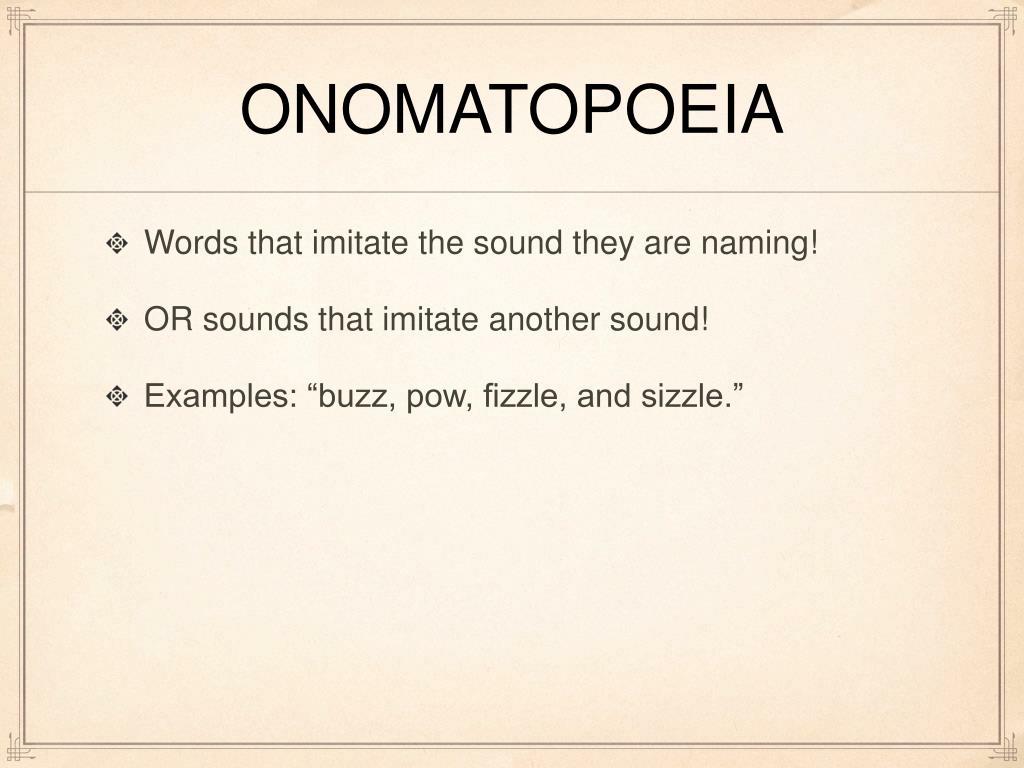 ONOMATOPOEIA

Words that imitate the sound they are naming!

OR sounds that imitate another sound!

Examples: “buzz, pow, fizzle, and sizzle.”